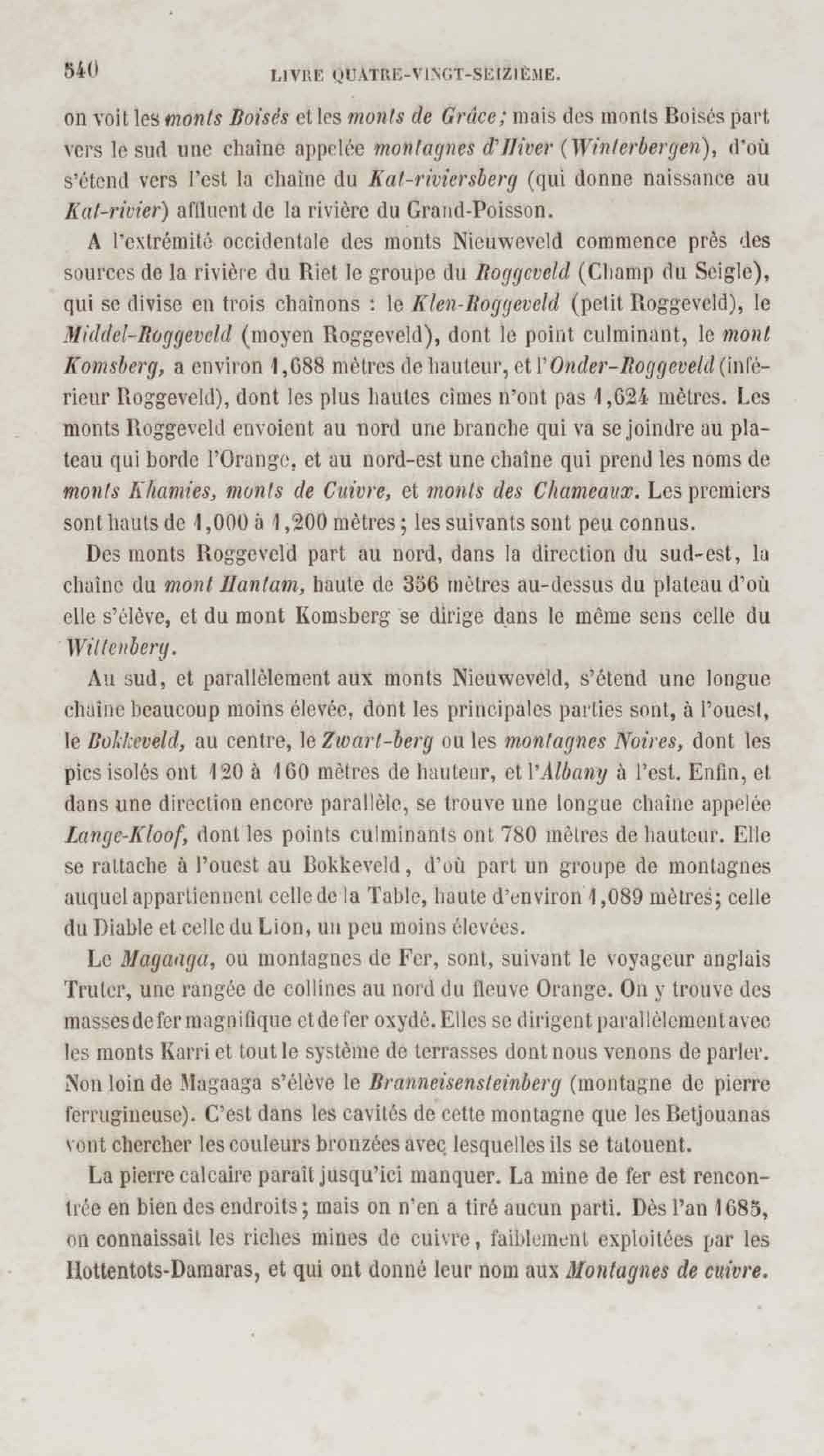 540 LIVRE QUATRE-VINGT-SEIZIÈME.

on voit les monts Boisés et les monts de Grâce; mais des monts Boisés part vers le sud une chaîne appelée montagnes d'Hiver (Winterbergen), d'où s'étend vers l'est la chaîne du Kat-riviersberg (qui donne naissance au Kat-rivier) affluent de la rivière du Grand-Poisson.

A l'extrémité occidentale des monts Nieuweveld commence près des sources de la rivière du Riet le groupe du Roggeveld (Champ du Seigle), qui se divise en trois chaînons : le Klen-Roggeveld (petit Roggeveld), le Middel-Roggeveld (moyen Roggeveld), dont le point culminant, le mont Komsberg, a environ 1,688 mètres de hauteur, et l'Onder-Roggeveld (inférieur Roggeveld), dont les plus hautes cimes n'ont pas 1,624 mètres. Les monts Roggeveld envoient au nord une branche qui va se joindre au plateau qui borde l'Orange, et au nord-est une chaîne qui prend les noms de monts Khamies, monts de Cuivre, et monts des Chameaux. Les premiers sont hauts de 1,000 à 1,200 mètres; les suivants sont peu connus.

Des monts Roggeveld part au nord, dans la direction du sud-est, la chaîne du mont Hantam, haute de 356 mètres au-dessus du plateau d'où elle s'élève, et du mont Komsberg se dirige dans le même sens celle du Wittenberg.

Au sud, et parallèlement aux monts Nieuweveld, s'étend une longue chaîne beaucoup moins élevée, dont les principales parties sont, à l'ouest, le Bokkeveld, au centre, le Zwart-berg ou les montagnes Noires, dont les pics isolés ont 120 à 160 mètres de hauteur, et l'Albany à l'est. Enfin, et dans une direction encore parallèle, se trouve une longue chaîne appelée Lange-Kloof, dont les points culminants ont 780 mètres de hauteur. Elle se rattache à l'ouest au Bokkeveld, d'où part un groupe de montagnes auquel appartiennent celle de la Table, haute d'environ 1,089 mètres; celle du Diable et celle du Lion, un peu moins élevées.

Le Magaaga, ou montagnes de Fer, sont, suivant le voyageur anglais Truter, une rangée de collines au nord du fleuve Orange. On y trouve des masses de fer magnifique et de fer oxydé. Elles se dirigent parallèlement avec les monts Karri et tout le système de terrasses dont nous venons de parler. Non loin de Magaaga s'élève le Branneisensteinberg (montagne de pierre ferrugineuse). C'est dans les cavités de cette montagne que les Betjouanas vont chercher les couleurs bronzées avec lesquelles ils se tatouent.

La pierre calcaire paraît jusqu'ici manquer. La mine de fer est rencontrée en bien des endroits; mais on n'en a tiré aucun parti. Dès l'an 1685, on connaissait les riches mines de cuivre, faiblement exploitées par les Hottentots-Damaras, et qui ont donné leur nom aux Montagnes de cuivre.